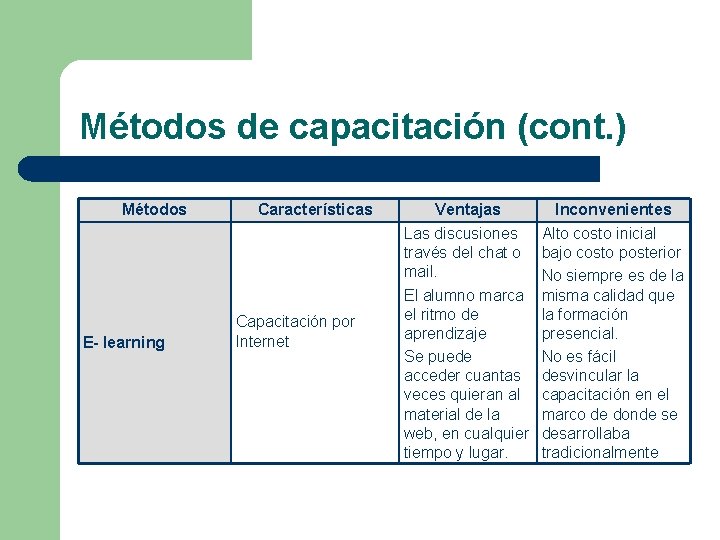 Métodos de capacitación (cont.)

| Métodos | Características | Ventajas | Inconvenientes |
|---|---|---|---|
| E- learning | Capacitación por Internet | Las discusiones través del chat o mail. El alumno marca el ritmo de aprendizaje Se puede acceder cuantas veces quieran al material de la web, en cualquier tiempo y lugar. | Alto costo inicial bajo costo posterior No siempre es de la misma calidad que la formación presencial. No es fácil desvincular la capacitación en el marco de donde se desarrollaba tradicionalmente |